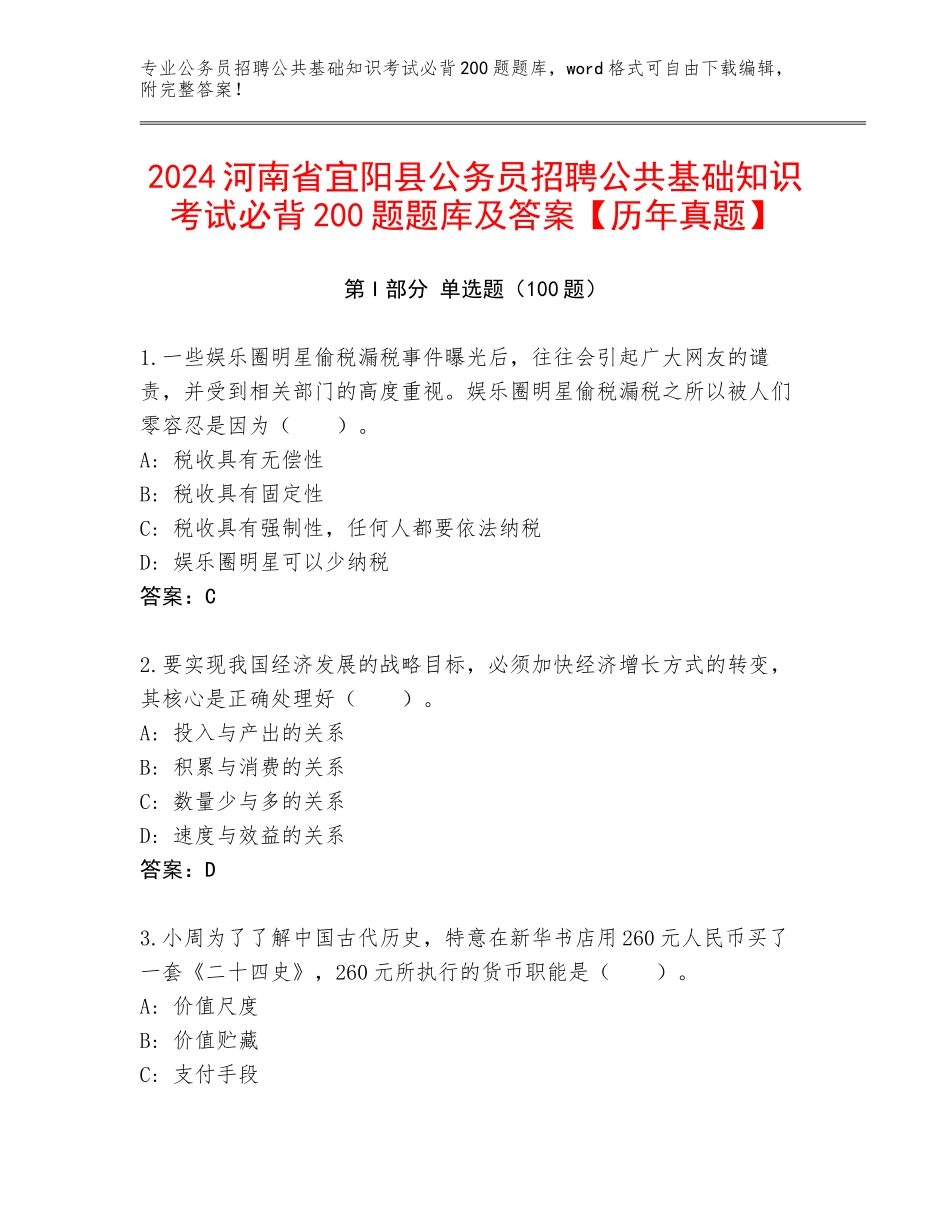 专业公务员招聘公共基础知识考试必背200题题库，word格式可自由下载编辑，附完整答案！

2024河南省宜阳县公务员招聘公共基础知识考试必背200题题库及答案【历年真题】

第I部分 单选题（100题）

1.一些娱乐圈明星偷税漏税事件曝光后，往往会引起广大网友的谴责，并受到相关部门的高度重视。娱乐圈明星偷税漏税之所以被人们零容忍是因为（　　）。
A：税收具有无偿性
B：税收具有固定性
C：税收具有强制性，任何人都要依法纳税
D：娱乐圈明星可以少纳税
答案：C

2.要实现我国经济发展的战略目标，必须加快经济增长方式的转变，其核心是正确处理好（　　）。
A：投入与产出的关系
B：积累与消费的关系
C：数量少与多的关系
D：速度与效益的关系
答案：D

3.小周为了了解中国古代历史，特意在新华书店用260元人民币买了一套《二十四史》，260元所执行的货币职能是（　　）。
A：价值尺度
B：价值贮藏
C：支付手段